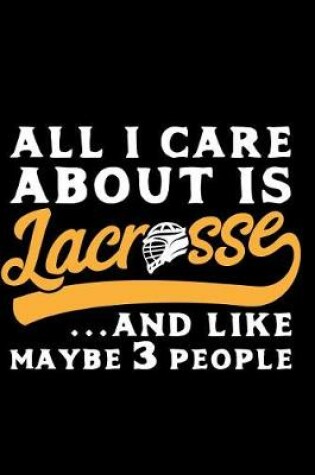 ALL I CARE ABOUT IS Lacrosse

...AND LIKE MAYBE 3 PEOPLE